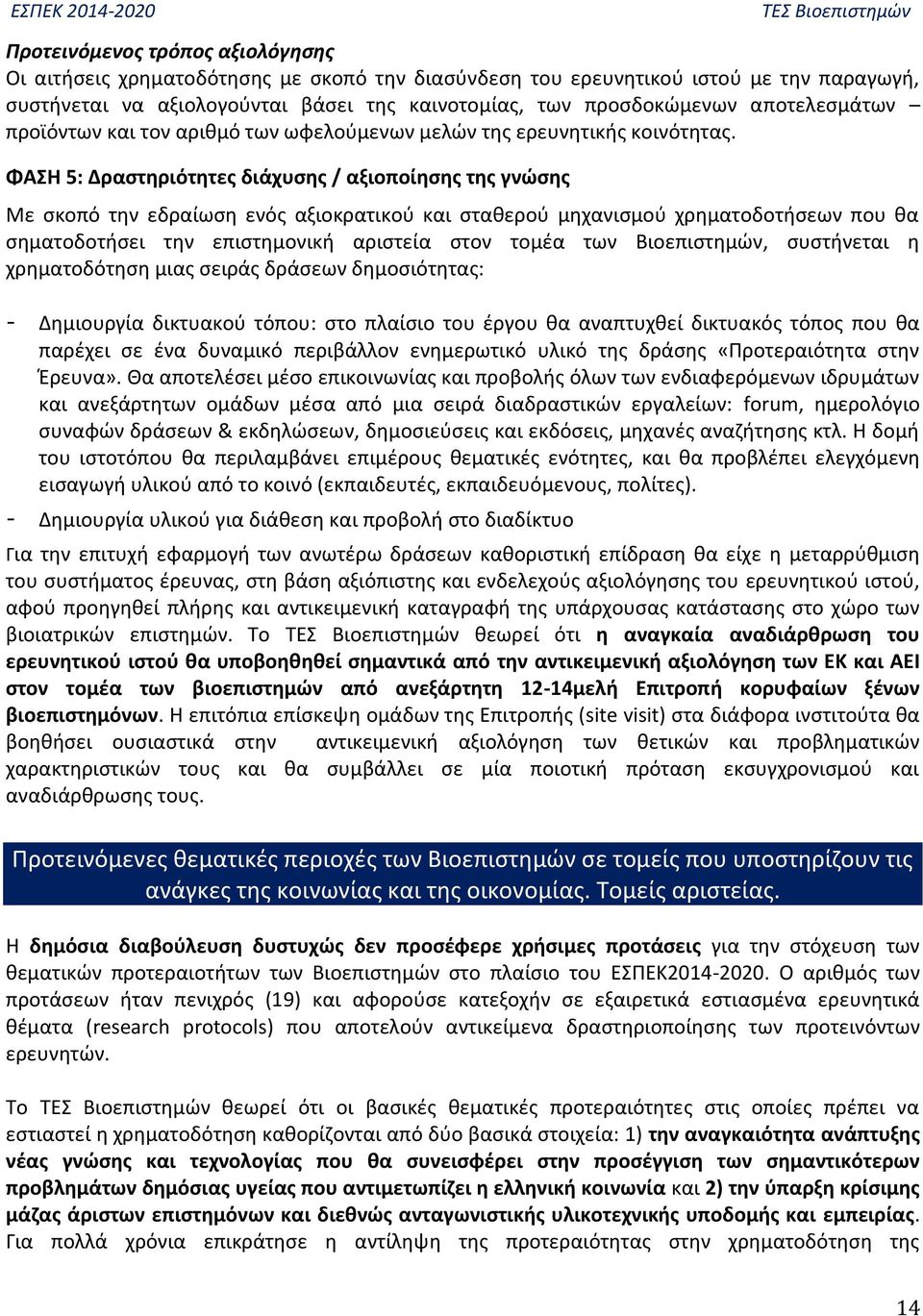 ΕΣΠΕΚ 2014-2020 ΤΕΣ Βιοεπιστημών

Προτεινόμενος τρόπος αξιολόγησης
Οι αιτήσεις χρηματοδότησης με σκοπό την διασύνδεση του ερευνητικού ιστού με την παραγωγή, συστήνεται να αξιολογούνται βάσει της καινοτομίας, των προσδοκώμενων αποτελεσμάτων – προϊόντων και τον αριθμό των ωφελούμενων μελών της ερευνητικής κοινότητας.

ΦΑΣΗ 5: Δραστηριότητες διάχυσης / αξιοποίησης της γνώσης

Με σκοπό την εδραίωση ενός αξιοκρατικού και σταθερού μηχανισμού χρηματοδοτήσεων που θα σηματοδοτήσει την επιστημονική αριστεία στον τομέα των Βιοεπιστημών, συστήνεται η χρηματοδότηση μιας σειράς δράσεων δημοσιότητας:

- Δημιουργία δικτυακού τόπου: στο πλαίσιο του έργου θα αναπτυχθεί δικτυακός τόπος που θα παρέχει σε ένα δυναμικό περιβάλλον ενημερωτικό υλικό της δράσης «Προτεραιότητα στην Έρευνα». Θα αποτελέσει μέσο επικοινωνίας και προβολής όλων των ενδιαφερόμενων ιδρυμάτων και ανεξάρτητων ομάδων μέσα από μια σειρά διαδραστικών εργαλείων: forum, ημερολόγιο συναφών δράσεων & εκδηλώσεων, δημοσιεύσεις και εκδόσεις, μηχανές αναζήτησης κτλ. Η δομή του ιστοτόπου θα περιλαμβάνει επιμέρους θεματικές ενότητες, και θα προβλέπει ελεγχόμενη εισαγωγή υλικού από το κοινό (εκπαιδευτές, εκπαιδευόμενους, πολίτες).
- Δημιουργία υλικού για διάθεση και προβολή στο διαδίκτυο

Για την επιτυχή εφαρμογή των ανωτέρω δράσεων καθοριστική επίδραση θα είχε η μεταρρύθμιση του συστήματος έρευνας, στη βάση αξιόπιστης και ενδελεχούς αξιολόγησης του ερευνητικού ιστού, αφού προηγηθεί πλήρης και αντικειμενική καταγραφή της υπάρχουσας κατάστασης στο χώρο των βιοιατρικών επιστημών. Το ΤΕΣ Βιοεπιστημών θεωρεί ότι η αναγκαία αναδιάρθρωση του ερευνητικού ιστού θα υποβοηθηθεί σημαντικά από την αντικειμενική αξιολόγηση των ΕΚ και ΑΕΙ στον τομέα των βιοεπιστημών από ανεξάρτητη 12-14μελή Επιτροπή κορυφαίων ξένων βιοεπιστημόνων. Η επιτόπια επίσκεψη ομάδων της Επιτροπής (site visit) στα διάφορα ινστιτούτα θα βοηθήσει ουσιαστικά στην αντικειμενική αξιολόγηση των θετικών και προβληματικών χαρακτηριστικών τους και θα συμβάλλει σε μία ποιοτική πρόταση εκσυγχρονισμού και αναδιάρθρωσης τους.

Προτεινόμενες θεματικές περιοχές των Βιοεπιστημών σε τομείς που υποστηρίζουν τις ανάγκες της κοινωνίας και της οικονομίας. Τομείς αριστείας.

Η δημόσια διαβούλευση δυστυχώς δεν προσέφερε χρήσιμες προτάσεις για την στόχευση των θεματικών προτεραιοτήτων των Βιοεπιστημών στο πλαίσιο του ΕΣΠΕΚ2014-2020. Ο αριθμός των προτάσεων ήταν πενιχρός (19) και αφορούσε κατεξοχήν σε εξαιρετικά εστιασμένα ερευνητικά θέματα (research protocols) που αποτελούν αντικείμενα δραστηριοποίησης των προτεινόντων ερευνητών.

Το ΤΕΣ Βιοεπιστημών θεωρεί ότι οι βασικές θεματικές προτεραιότητες στις οποίες πρέπει να εστιαστεί η χρηματοδότηση καθορίζονται από δύο βασικά στοιχεία: 1) την αναγκαιότητα ανάπτυξης νέας γνώσης και τεχνολογίας που θα συνεισφέρει στην προσέγγιση των σημαντικότερων προβλημάτων δημόσιας υγείας που αντιμετωπίζει η ελληνική κοινωνία και 2) την ύπαρξη κρίσιμης μάζας άριστων επιστημόνων και διεθνώς ανταγωνιστικής υλικοτεχνικής υποδομής και εμπειρίας. Για πολλά χρόνια επικράτησε η αντίληψη της προτεραιότητας στην χρηματοδότηση της

14